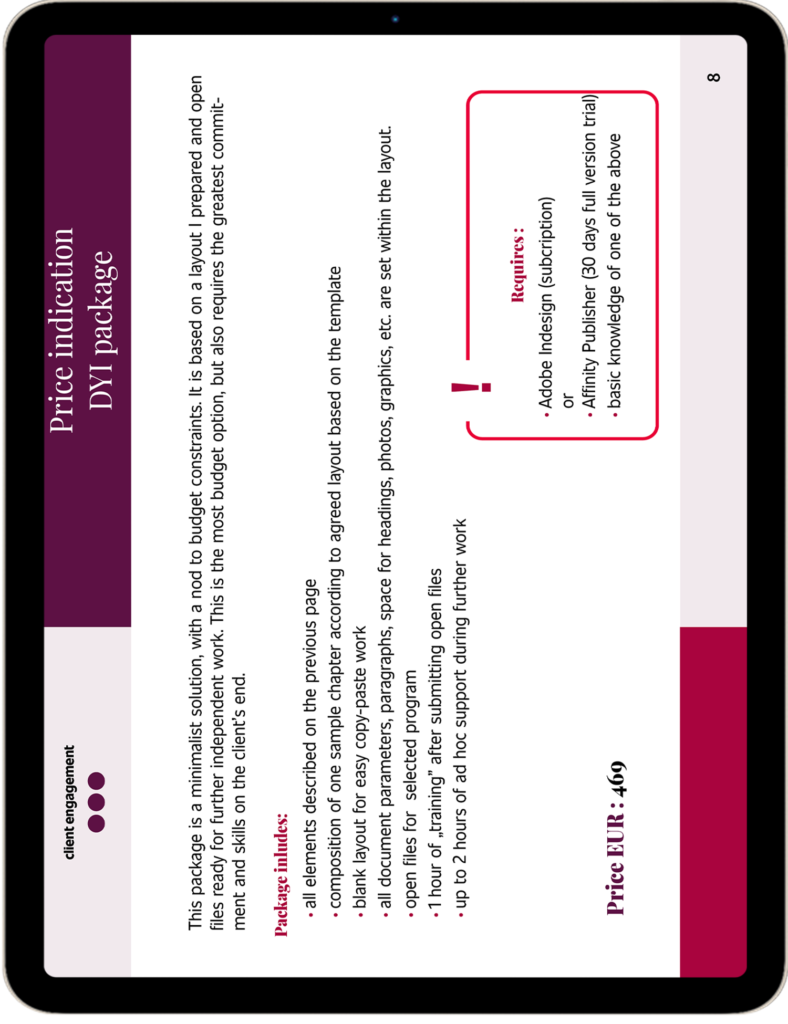 client engagement

Price indication
DYI package

This package is a minimalist solution, with a nod to budget constraints. It is based on a layout I prepared and open files ready for further independent work. This is the most budget option, but also requires the greatest commitment and skills on the client's end.

Package inludes:
• all elements described on the previous page
• composition of one sample chapter according to agreed layout based on the template
• blank layout for easy copy-paste work
• all document parameters, paragraphs, space for headings, photos, graphics, etc. are set within the layout.
• open files for selected program
• 1 hour of „training" after submitting open files
• up to 2 hours of ad hoc support during further work

!
Requires :
• Adobe Indesign (subcription)
or
• Affinity Publisher (30 days full version trial)
• basic knowledge of one of the above

Price EUR : 469

8